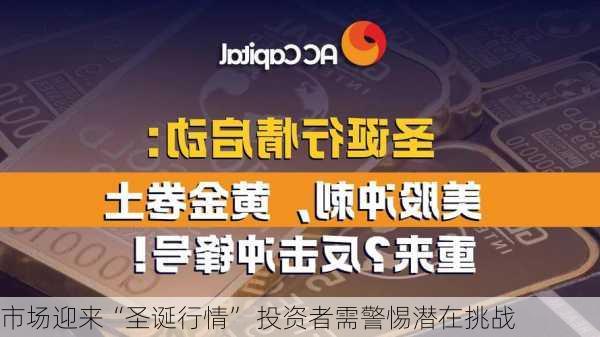 AC Capital

圣诞行情启动：

美股冲刺、黄金卷土

重来？反击冲锋号！

市场迎来“圣诞行情” 投资者需警惕潜在挑战